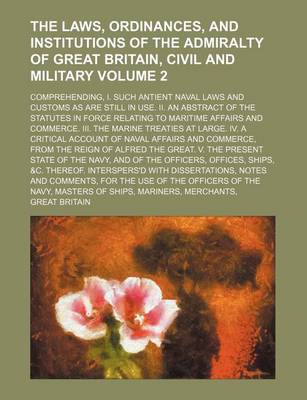 THE LAWS, ORDINANCES, AND INSTITUTIONS OF THE ADMIRALTY OF GREAT BRITAIN, CIVIL AND MILITARY VOLUME 2

COMPREHENDING, I. SUCH ANTIENT NAVAL LAWS AND CUSTOMS AS ARE STILL IN USE. II. AN ABSTRACT OF THE STATUTES IN FORCE RELATING TO MARITIME AFFAIRS AND COMMERCE. III. THE MARINE TREATIES AT LARGE. IV. A CRITICAL ACCOUNT OF NAVAL AFFAIRS AND COMMERCE, FROM THE REIGN OF ALFRED THE GREAT. V. THE PRESENT STATE OF THE NAVY, AND OF THE OFFICERS, OFFICES, SHIPS, &C. THEREOF. INTERSPERS'D WITH DISSERTATIONS, NOTES AND COMMENTS, FOR THE USE OF THE OFFICERS OF THE NAVY, MASTERS OF SHIPS, MARINERS, MERCHANTS,

GREAT BRITAIN